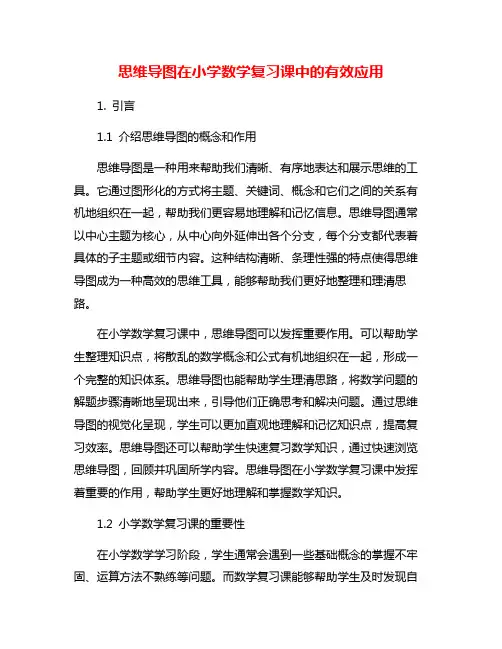 思维导图在小学数学复习课中的有效应用

1. 引言

1.1 介绍思维导图的概念和作用

思维导图是一种用来帮助我们清晰、有序地表达和展示思维的工具。它通过图形化的方式将主题、关键词、概念和它们之间的关系有机地组织在一起，帮助我们更容易地理解和记忆信息。思维导图通常以中心主题为核心，从中心向外延伸出各个分支，每个分支都代表着具体的子主题或细节内容。这种结构清晰、条理性强的特点使得思维导图成为一种高效的思维工具，能够帮助我们更好地整理和理清思路。

在小学数学复习课中，思维导图可以发挥重要作用。可以帮助学生整理知识点，将散乱的数学概念和公式有机地组织在一起，形成一个完整的知识体系。思维导图也能帮助学生理清思路，将数学问题的解题步骤清晰地呈现出来，引导他们正确思考和解决问题。通过思维导图的视觉化呈现，学生可以更加直观地理解和记忆知识点，提高复习效率。思维导图还可以帮助学生快速复习数学知识，通过快速浏览思维导图，回顾并巩固所学内容。思维导图在小学数学复习课中发挥着重要的作用，帮助学生更好地理解和掌握数学知识。

1.2 小学数学复习课的重要性

在小学数学学习阶段，学生通常会遇到一些基础概念的掌握不牢固、运算方法不熟练等问题。而数学复习课能够帮助学生及时发现自